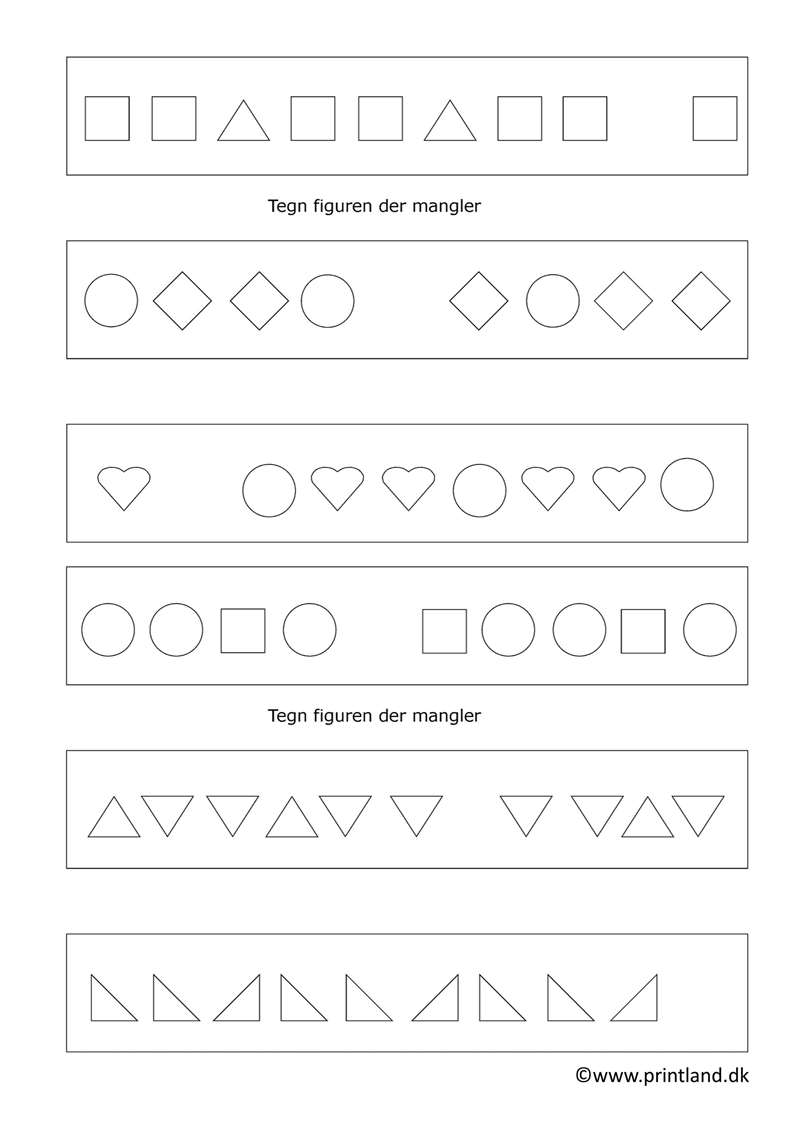 Tegn figuren der mangler

Tegn figuren der mangler

©www.printland.dk